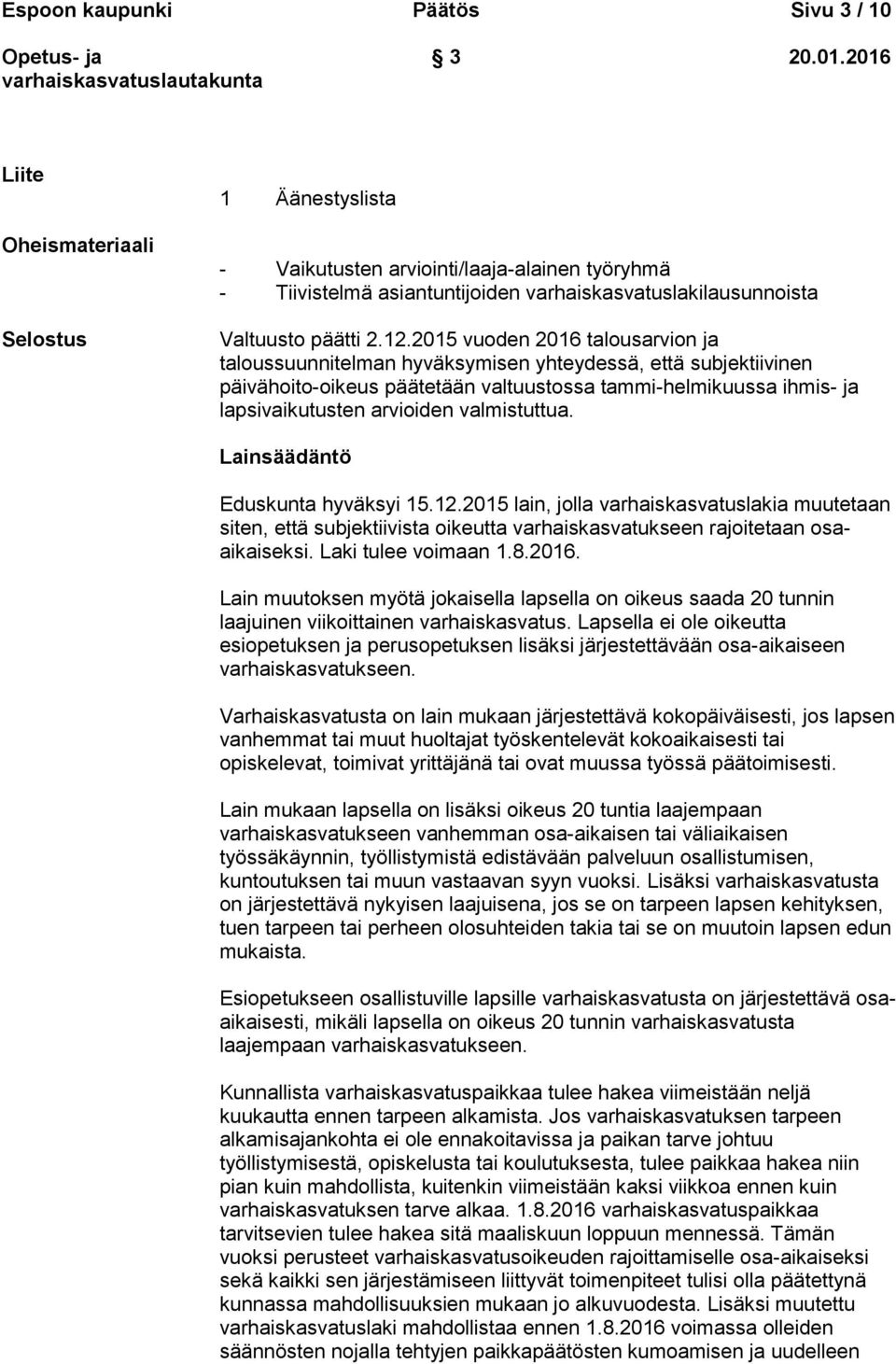 Espoon kaupunki Päätös Sivu 3 / 10

Opetus- ja varhaiskasvatuslautakunta 3 20.01.2016

Liite

1 Äänestyslista

Oheismateriaali

- Vaikutusten arviointi/laaja-alainen työryhmä
- Tiivistelmä asiantuntijoiden varhaiskasvatuslakilausunnoista

Selostus

Valtuusto päätti 2.12.2015 vuoden 2016 talousarvion ja taloussuunnitelman hyväksymisen yhteydessä, että subjektiivinen päivähoito-oikeus päätetään valtuustossa tammi-helmikuussa ihmis- ja lapsivaikutusten arvioiden valmistuttua.

Lainsäädäntö

Eduskunta hyväksyi 15.12.2015 lain, jolla varhaiskasvatuslakia muutetaan siten, että subjektiivista oikeutta varhaiskasvatukseen rajoitetaan osa-aikaiseksi. Laki tulee voimaan 1.8.2016.

Lain muutoksen myötä jokaisella lapsella on oikeus saada 20 tunnin laajuinen viikoittainen varhaiskasvatus. Lapsella ei ole oikeutta esiopetuksen ja perusopetuksen lisäksi järjestettävään osa-aikaiseen varhaiskasvatukseen.

Varhaiskasvatusta on lain mukaan järjestettävä kokopäiväisesti, jos lapsen vanhemmat tai muut huoltajat työskentelevät kokoaikaisesti tai opiskelevat, toimivat yrittäjänä tai ovat muussa työssä päätoimisesti.

Lain mukaan lapsella on lisäksi oikeus 20 tuntia laajempaan varhaiskasvatukseen vanhemman osa-aikaisen tai väliaikaisen työssäkäynnin, työllistymistä edistävään palveluun osallistumisen, kuntoutuksen tai muun vastaavan syyn vuoksi. Lisäksi varhaiskasvatusta on järjestettävä nykyisen laajuisena, jos se on tarpeen lapsen kehityksen, tuen tarpeen tai perheen olosuhteiden takia tai se on muutoin lapsen edun mukaista.

Esiopetukseen osallistuville lapsille varhaiskasvatusta on järjestettävä osa-aikaisesti, mikäli lapsella on oikeus 20 tunnin varhaiskasvatusta laajempaan varhaiskasvatukseen.

Kunnallista varhaiskasvatuspaikkaa tulee hakea viimeistään neljä kuukautta ennen tarpeen alkamista. Jos varhaiskasvatuksen tarpeen alkamisajankohta ei ole ennakoitavissa ja paikan tarve johtuu työllistymisestä, opiskelusta tai koulutuksesta, tulee paikkaa hakea niin pian kuin mahdollista, kuitenkin viimeistään kaksi viikkoa ennen kuin varhaiskasvatuksen tarve alkaa. 1.8.2016 varhaiskasvatuspaikkaa tarvitsevien tulee hakea sitä maaliskuun loppuun mennessä. Tämän vuoksi perusteet varhaiskasvatusoikeuden rajoittamiselle osa-aikaiseksi sekä kaikki sen järjestämiseen liittyvät toimenpiteet tulisi olla päätettynä kunnassa mahdollisuuksien mukaan jo alkuvuodesta. Lisäksi muutettu varhaiskasvatuslaki mahdollistaa ennen 1.8.2016 voimassa olleiden säännösten nojalla tehtyjen paikkapäätösten kumoamisen ja uudelleen